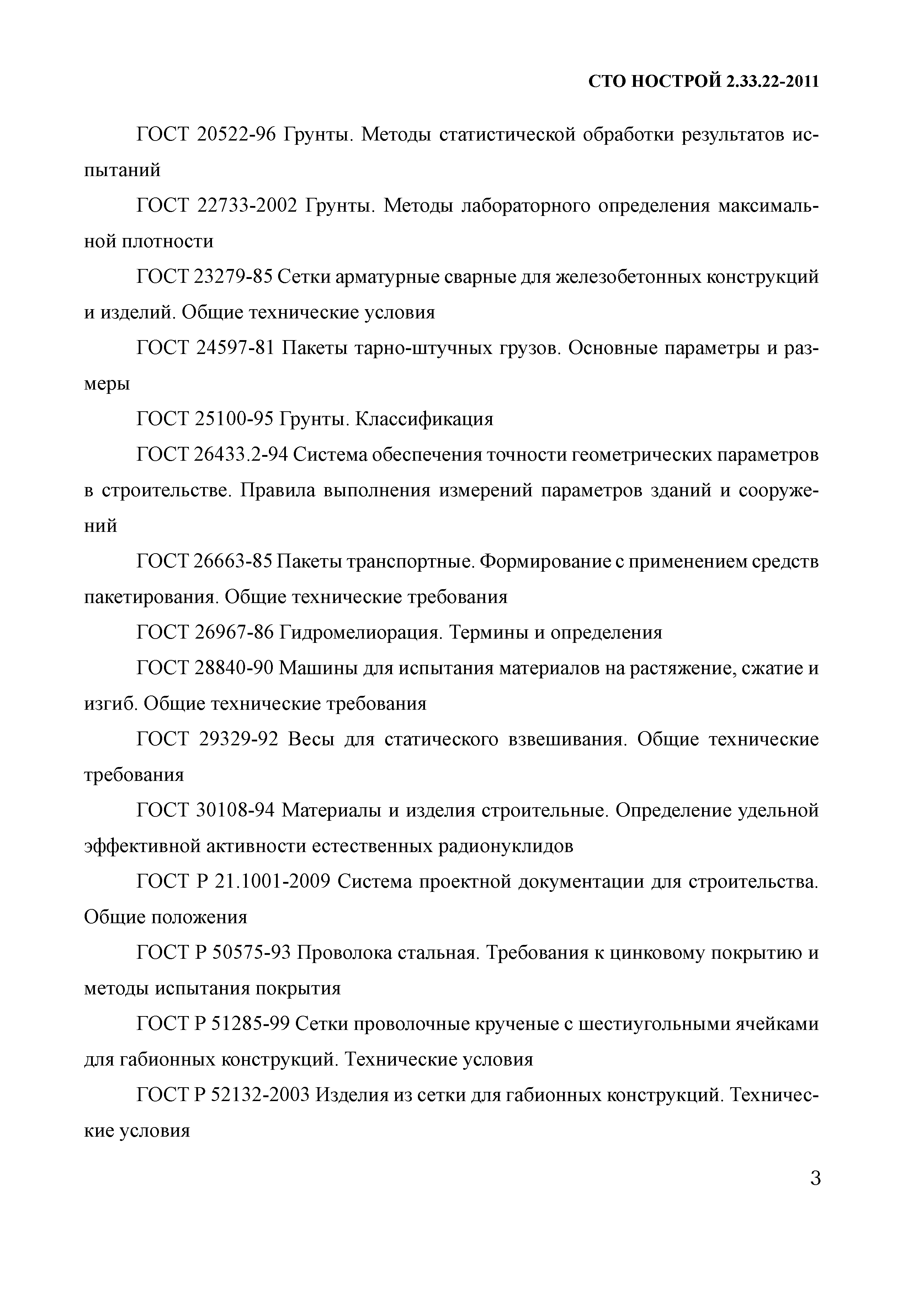 СТО НОСТРОЙ 2.33.22-2011

ГОСТ 20522-96 Грунты. Методы статистической обработки результатов испытаний

ГОСТ 22733-2002 Грунты. Методы лабораторного определения максимальной плотности

ГОСТ 23279-85 Сетки арматурные сварные для железобетонных конструкций и изделий. Общие технические условия

ГОСТ 24597-81 Пакеты тарно-штучных грузов. Основные параметры и размеры

ГОСТ 25100-95 Грунты. Классификация

ГОСТ 26433.2-94 Система обеспечения точности геометрических параметров в строительстве. Правила выполнения измерений параметров зданий и сооружений

ГОСТ 26663-85 Пакеты транспортные. Формирование с применением средств пакетирования. Общие технические требования

ГОСТ 26967-86 Гидромелиорация. Термины и определения

ГОСТ 28840-90 Машины для испытания материалов на растяжение, сжатие и изгиб. Общие технические требования

ГОСТ 29329-92 Весы для статического взвешивания. Общие технические требования

ГОСТ 30108-94 Материалы и изделия строительные. Определение удельной эффективной активности естественных радионуклидов

ГОСТ Р 21.1001-2009 Система проектной документации для строительства. Общие положения

ГОСТ Р 50575-93 Проволока стальная. Требования к цинковому покрытию и методы испытания покрытия

ГОСТ Р 51285-99 Сетки проволочные крученые с шестиугольными ячейками для габионных конструкций. Технические условия

ГОСТ Р 52132-2003 Изделия из сетки для габионных конструкций. Технические условия

3